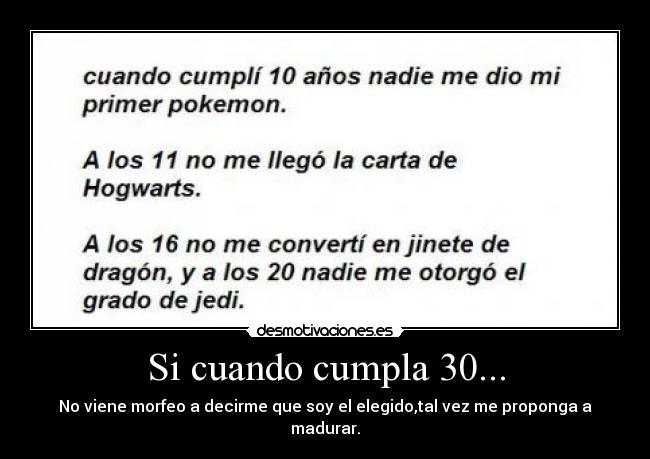 cuando cumplí 10 años nadie me dio mi primer pokemon.

A los 11 no me llegó la carta de Hogwarts.

A los 16 no me convertí en jinete de dragón, y a los 20 nadie me otorgó el grado de jedi.

desmotivaciones.es

Si cuando cumpla 30...

No viene morfeo a decirme que soy el elegido,tal vez me proponga a madurar.